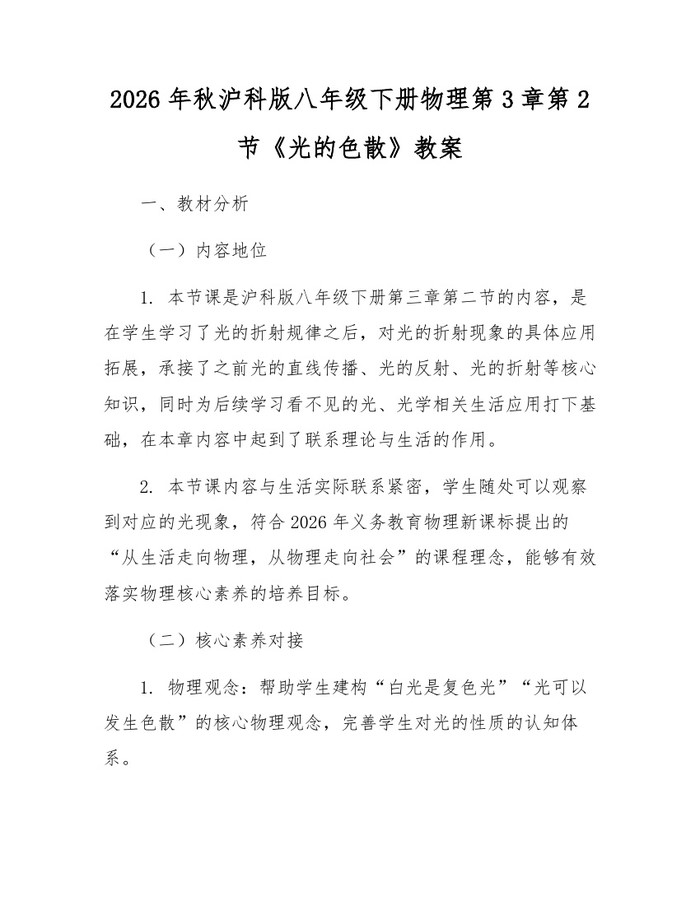 2026 年秋沪科版八年级下册物理第 3 章第 2 节《光的色散》教案

一、教材分析

（一）内容地位

1. 本节课是沪科版八年级下册第三章第二节的内容，是在学生学习了光的折射规律之后，对光的折射现象的具体应用拓展，承接了之前光的直线传播、光的反射、光的折射等核心知识，同时为后续学习看不见的光、光学相关生活应用打下基础，在本章内容中起到了联系理论与生活的作用。

2. 本节课内容与生活实际联系紧密，学生随处可以观察到对应的光现象，符合 2026 年义务教育物理新课标提出的“从生活走向物理，从物理走向社会”的课程理念，能够有效落实物理核心素养的培养目标。

（二）核心素养对接

1. 物理观念：帮助学生建构“白光是复色光”“光可以发生色散”的核心物理观念，完善学生对光的性质的认知体系。